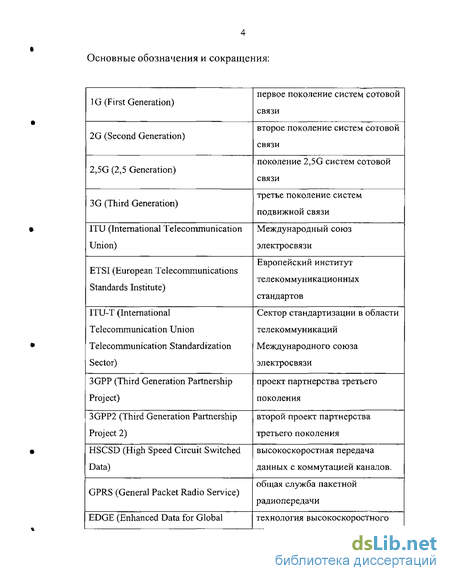 4

Основные обозначения и сокращения:

| | |
|---|---|
| 1G (First Generation) | первое поколение систем сотовой связи |
| 2G (Second Generation) | второе поколение систем сотовой связи |
| 2,5G (2,5 Generation) | поколение 2,5G систем сотовой связи |
| 3G (Third Generation) | третье поколение систем подвижной связи |
| ITU (International Telecommunication Union) | Международный союз электросвязи |
| ETSI (European Telecommunications Standards Institute) | Европейский институт телекоммуникационных стандартов |
| ITU-T (International Telecommunication Union Telecommunication Standardization Sector) | Сектор стандартизации в области телекоммуникаций Международного союза электросвязи |
| 3GPP (Third Generation Partnership Project) | проект партнерства третьего поколения |
| 3GPP2 (Third Generation Partnership Project 2) | второй проект партнерства третьего поколения |
| HSCSD (High Speed Circuit Switched Data) | высокоскоростная передача данных с коммутацией каналов. |
| GPRS (General Packet Radio Service) | общая служба пакетной радиопередачи |
| EDGE (Enhanced Data for Global | технология высокоскоростного |

dsLib.net
библиотека диссертаций